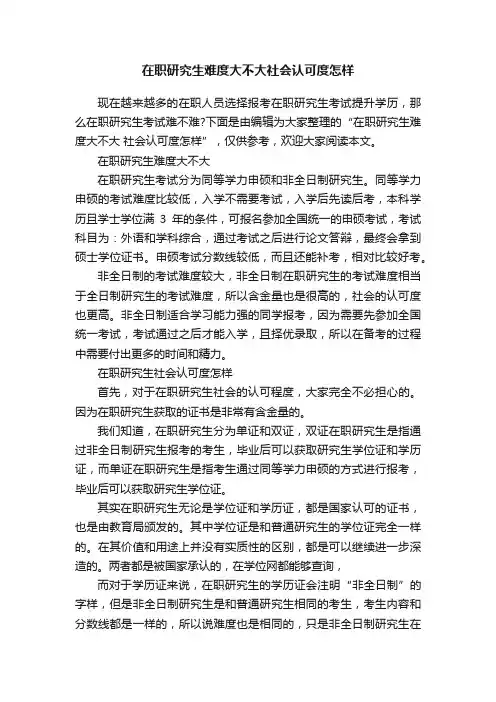 在职研究生难度大不大社会认可度怎样

现在越来越多的在职人员选择报考在职研究生考试提升学历，那么在职研究生考试难不难?下面是由编辑为大家整理的“在职研究生难度大不大 社会认可度怎样”，仅供参考，欢迎大家阅读本文。

在职研究生难度大不大

在职研究生考试分为同等学力申硕和非全日制研究生。同等学力申硕的考试难度比较低，入学不需要考试，入学后先读后考，本科学历且学士学位满 3 年的条件，可报名参加全国统一的申硕考试，考试科目为：外语和学科综合，通过考试之后进行论文答辩，最终会拿到硕士学位证书。申硕考试分数线较低，而且还能补考，相对比较好考。

非全日制的考试难度较大，非全日制在职研究生的考试难度相当于全日制研究生的考试难度，所以含金量也是很高的，社会的认可度也更高。非全日制适合学习能力强的同学报考，因为需要先参加全国统一考试，考试通过之后才能入学，且择优录取，所以在备考的过程中需要付出更多的时间和精力。

在职研究生社会认可度怎样

首先，对于在职研究生社会的认可程度，大家完全不必担心的。因为在职研究生获取的证书是非常有含金量的。

我们知道，在职研究生分为单证和双证，双证在职研究生是指通过非全日制研究生报考的考生，毕业后可以获取研究生学位证和学历证，而单证在职研究生是指考生通过同等学力申硕的方式进行报考，毕业后可以获取研究生学位证。

其实在职研究生无论是学位证和学历证，都是国家认可的证书，也是由教育局颁发的。其中学位证是和普通研究生的学位证完全一样的。在其价值和用途上并没有实质性的区别，都是可以继续进一步深造的。两者都是被国家承认的，在学位网都能够查询，

而对于学历证来说，在职研究生的学历证会注明“非全日制”的字样，但是非全日制研究生是和普通研究生相同的考生，考生内容和分数线都是一样的，所以说难度也是相同的，只是非全日制研究生在